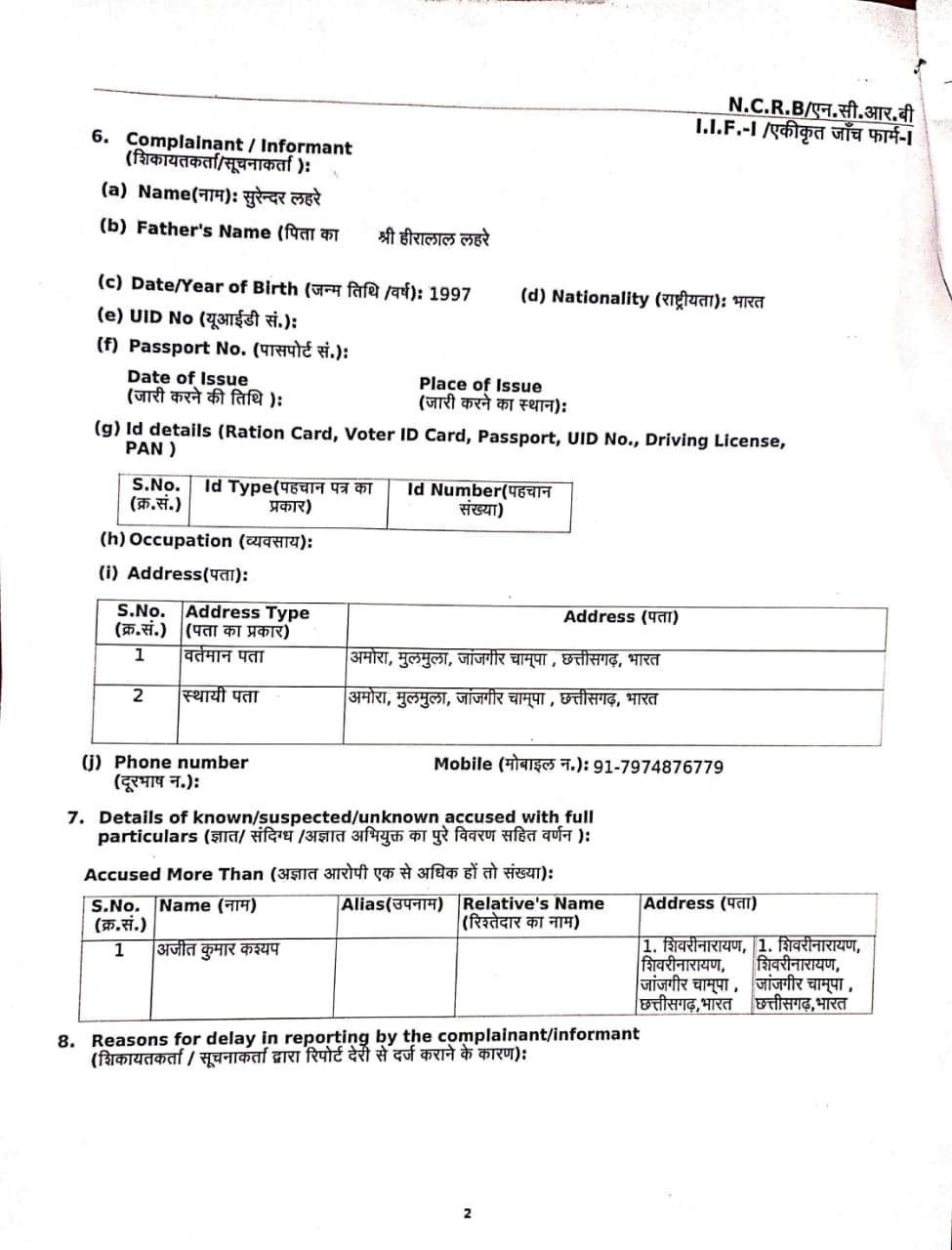 N.C.R.B/एन.सी.आर.बी
I.I.F.-I /एकीकृत जाँच फार्म-I

6. Complainant / Informant (शिकायतकर्ता/सूचनाकर्ता ):

(a) Name(नाम): सुरेन्दर लहरे

(b) Father's Name (पिता का श्री हीरालाल लहरे

(c) Date/Year of Birth (जन्म तिथि /वर्ष): 1997 (d) Nationality (राष्ट्रीयता): भारत

(e) UID No (यूआईडी सं.):

(f) Passport No. (पासपोर्ट सं.):

Date of Issue (जारी करने की तिथि ): Place of Issue (जारी करने का स्थान):

(g) Id details (Ration Card, Voter ID Card, Passport, UID No., Driving License, PAN )

| S.No. (क्र.सं.) | Id Type(पहचान पत्र का प्रकार) | Id Number(पहचान संख्या) |
|---|---|---|

(h) Occupation (व्यवसाय):

(i) Address(पता):

| S.No. (क्र.सं.) | Address Type (पता का प्रकार) | Address (पता) |
|---|---|---|
| 1 | वर्तमान पता | अमोरा, मुलमुला, जांजगीर चाम्पा , छत्तीसगढ़, भारत |
| 2 | स्थायी पता | अमोरा, मुलमुला, जांजगीर चाम्पा , छत्तीसगढ़, भारत |

(j) Phone number (दूरभाष न.): Mobile (मोबाइल न.): 91-7974876779

7. Details of known/suspected/unknown accused with full particulars (ज्ञात/ संदिग्ध /अज्ञात अभियुक्त का पुरे विवरण सहित वर्णन ):

Accused More Than (अज्ञात आरोपी एक से अधिक हों तो संख्या):

| S.No. (क्र.सं.) | Name (नाम) | Alias(उपनाम) | Relative's Name (रिश्तेदार का नाम) | Address (पता) | |
|---|---|---|---|---|---|
| 1 | अजीत कुमार कश्यप | | | 1. शिवरीनारायण, शिवरीनारायण, जांजगीर चाम्पा , छत्तीसगढ़,भारत | 1. शिवरीनारायण, शिवरीनारायण, जांजगीर चाम्पा , छत्तीसगढ़,भारत |

8. Reasons for delay in reporting by the complainant/informant (शिकायतकर्ता / सूचनाकर्ता द्वारा रिपोर्ट देरी से दर्ज कराने के कारण):

2